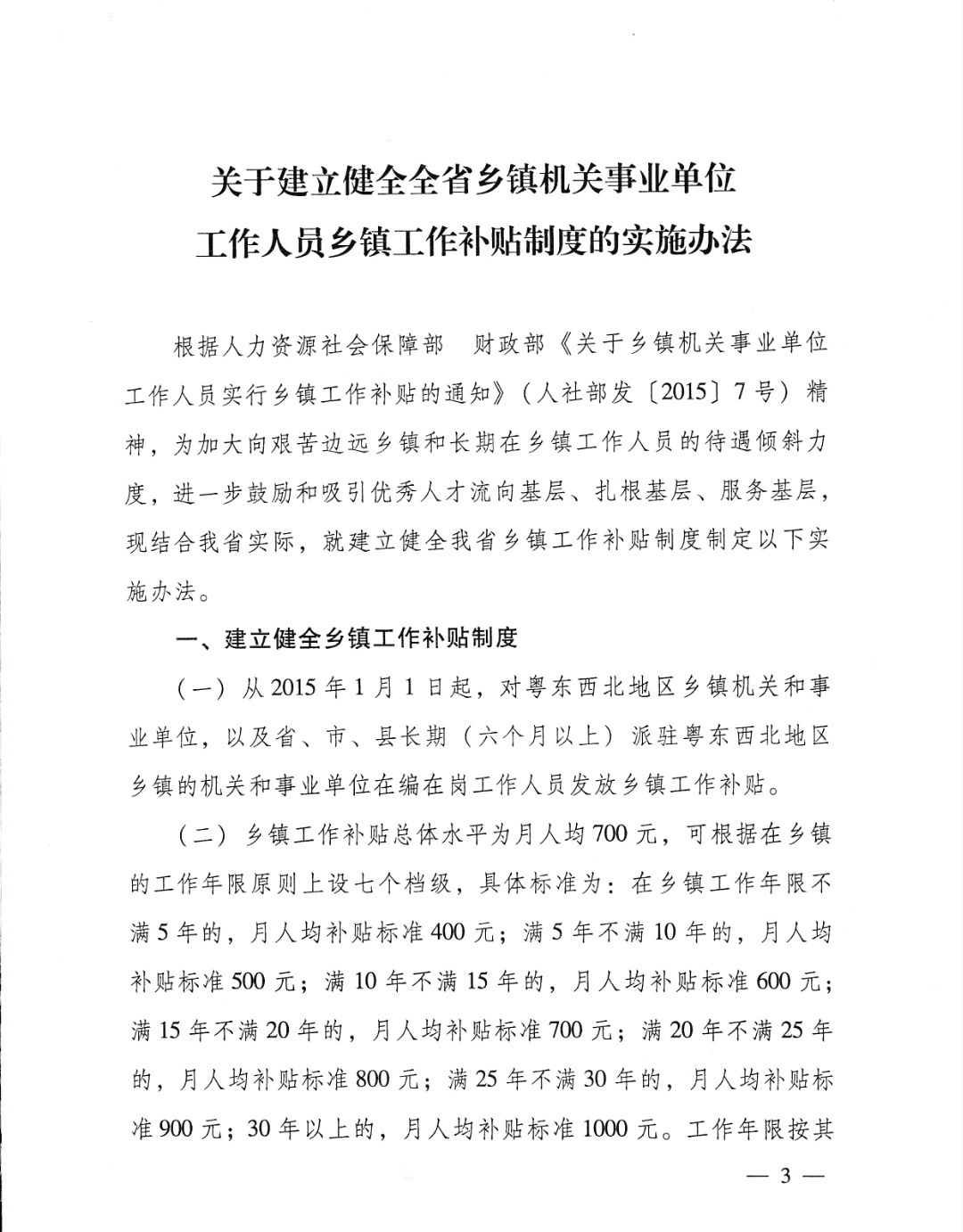 关于建立健全全省乡镇机关事业单位
工作人员乡镇工作补贴制度的实施办法

根据人力资源社会保障部　财政部《关于乡镇机关事业单位工作人员实行乡镇工作补贴的通知》（人社部发〔2015〕7号）精神，为加大向艰苦边远乡镇和长期在乡镇工作人员的待遇倾斜力度，进一步鼓励和吸引优秀人才流向基层、扎根基层、服务基层，现结合我省实际，就建立健全我省乡镇工作补贴制度制定以下实施办法。

一、建立健全乡镇工作补贴制度

（一）从2015年1月1日起，对粤东西北地区乡镇机关和事业单位，以及省、市、县长期（六个月以上）派驻粤东西北地区乡镇的机关和事业单位在编在岗工作人员发放乡镇工作补贴。

（二）乡镇工作补贴总体水平为月人均700元，可根据在乡镇的工作年限原则上设七个档级，具体标准为：在乡镇工作年限不满5年的，月人均补贴标准400元；满5年不满10年的，月人均补贴标准500元；满10年不满15年的，月人均补贴标准600元；满15年不满20年的，月人均补贴标准700元；满20年不满25年的，月人均补贴标准800元；满25年不满30年的，月人均补贴标准900元；30年以上的，月人均补贴标准1000元。工作年限按其

— 3 —